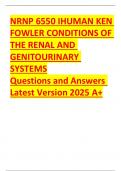 NRNP 6550 IHUMAN KEN FOWLER CONDITIONS OF THE RENAL AND GENITOURINARY SYSTEMS
Questions and Answers Latest Version 2025 A+